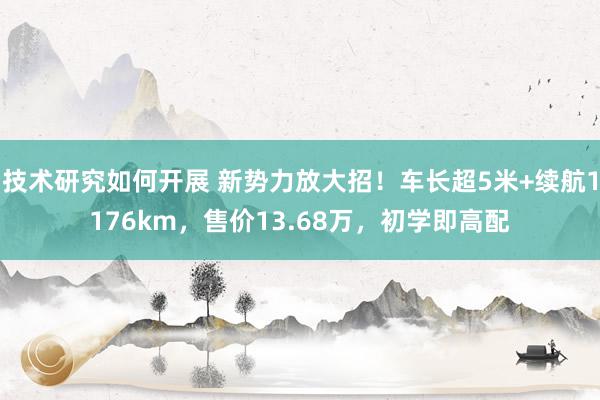 技术研究如何开展 新势力放大招！车长超5米+续航1176km，售价13.68万，初学即高配